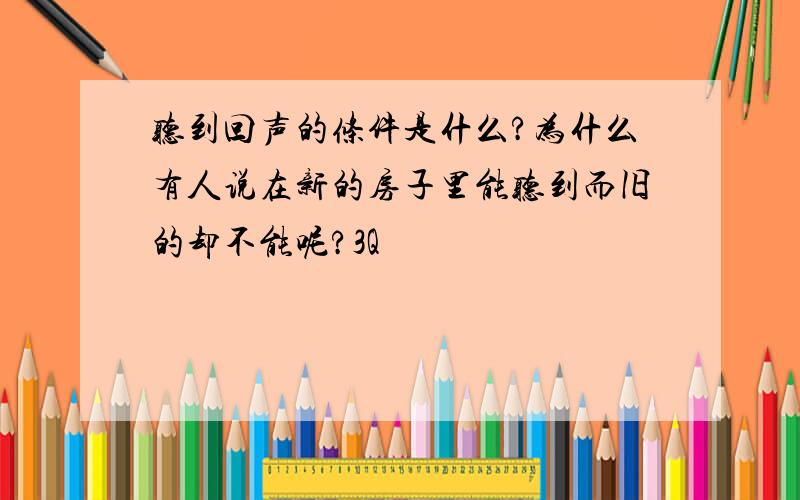 聽到回声的條件是什么?為什么有人说在新的房子里能聽到而旧的却不能呢?3Q